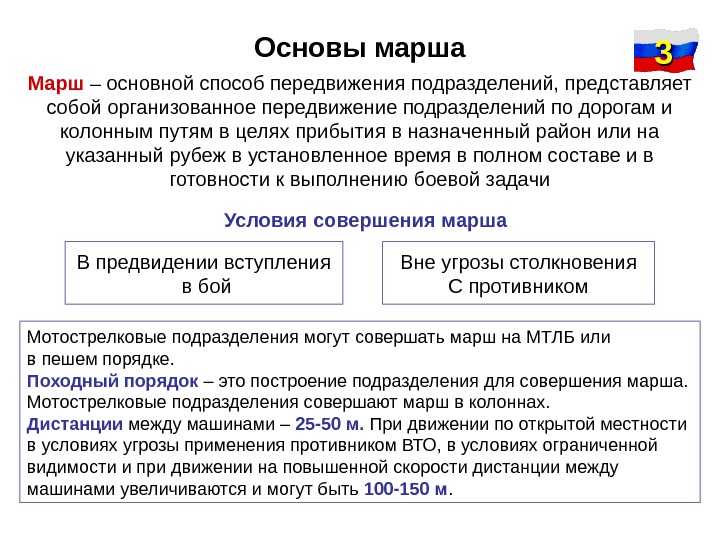 Основы марша

3

Марш – основной способ передвижения подразделений, представляет собой организованное передвижение подразделений по дорогам и колонным путям в целях прибытия в назначенный район или на указанный рубеж в установленное время в полном составе и в готовности к выполнению боевой задачи

Условия совершения марша

В предвидении вступления в бой

Вне угрозы столкновения С противником

Мотострелковые подразделения могут совершать марш на МТЛБ или в пешем порядке.
Походный порядок – это построение подразделения для совершения марша. Мотострелковые подразделения совершают марш в колоннах.
Дистанции между машинами – 25-50 м. При движении по открытой местности в условиях угрозы применения противником ВТО, в условиях ограниченной видимости и при движении на повышенной скорости дистанции между машинами увеличиваются и могут быть 100-150 м.